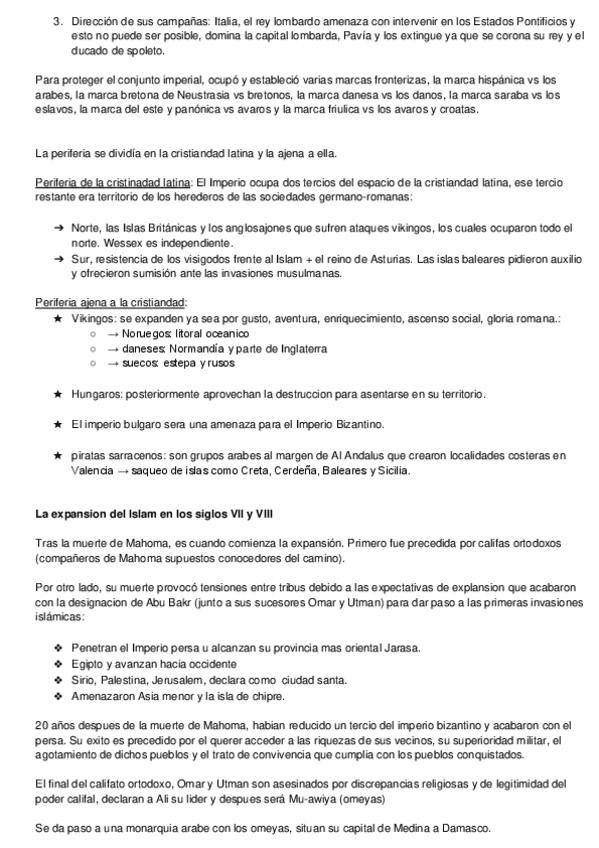 3. Dirección de sus campañas: Italia, el rey lombardo amenaza con intervenir en los Estados Pontificios y esto no puede ser posible, domina la capital lombarda, Pavía y los extingue ya que se corona su rey y el ducado de spoleto.

Para proteger el conjunto imperial, ocupó y estableció varias marcas fronterizas, la marca hispánica vs los arabes, la marca bretona de Neustrasia vs bretonos, la marca danesa vs los danos, la marca saraba vs los eslavos, la marca del este y panónica vs avaros y la marca friulica vs los avaros y croatas.

La periferia se dividía en la cristiandad latina y la ajena a ella.

Periferia de la cristinadad latina: El Imperio ocupa dos tercios del espacio de la cristiandad latina, ese tercio restante era territorio de los herederos de las sociedades germano-romanas:

→ Norte, las Islas Británicas y los anglosajones que sufren ataques vikingos, los cuales ocuparon todo el norte. Wessex es independiente.
→ Sur, resistencia de los visigodos frente al Islam + el reino de Asturias. Las islas baleares pidieron auxilio y ofrecieron sumisión ante las invasiones musulmanas.

Periferia ajena a la cristiandad:
★ Vikingos: se expanden ya sea por gusto, aventura, enriquecimiento, ascenso social, gloria romana.:
○ → Noruegos: litoral oceanico
○ → daneses: Normandía y parte de Inglaterra
○ → suecos: estepa y rusos

★ Hungaros: posteriormente aprovechan la destruccion para asentarse en su territorio.

★ El imperio bulgaro sera una amenaza para el Imperio Bizantino.

★ piratas sarracenos: son grupos arabes al margen de Al Andalus que crearon localidades costeras en Valencia → saqueo de islas como Creta, Cerdeña, Baleares y Sicilia.

La expansion del Islam en los siglos VII y VIII

Tras la muerte de Mahoma, es cuando comienza la expansión. Primero fue precedida por califas ortodoxos (compañeros de Mahoma supuestos conocedores del camino).

Por otro lado, su muerte provocó tensiones entre tribus debido a las expectativas de explansion que acabaron con la designacion de Abu Bakr (junto a sus sucesores Omar y Utman) para dar paso a las primeras invasiones islámicas:

❖ Penetran el Imperio persa u alcanzan su provincia mas oriental Jarasa.
❖ Egipto y avanzan hacia occidente
❖ Sirio, Palestina, Jerusalem, declara como ciudad santa.
❖ Amenazaron Asia menor y la isla de chipre.

20 años despues de la muerte de Mahoma, habian reducido un tercio del imperio bizantino y acabaron con el persa. Su exito es precedido por el querer acceder a las riquezas de sus vecinos, su superioridad militar, el agotamiento de dichos pueblos y el trato de convivencia que cumplia con los pueblos conquistados.

El final del califato ortodoxo, Omar y Utman son asesinados por discrepancias religiosas y de legitimidad del poder califal, declaran a Ali su lider y despues será Mu-awiya (omeyas)

Se da paso a una monarquia arabe con los omeyas, situan su capital de Medina a Damasco.